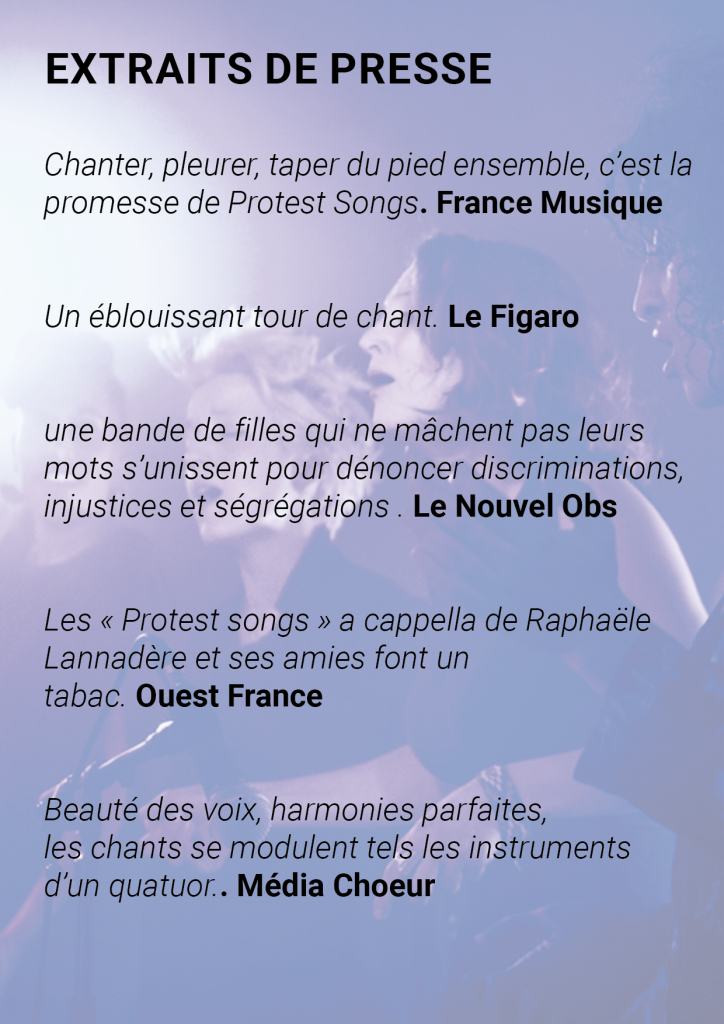 EXTRAITS DE PRESSE

Chanter, pleurer, taper du pied ensemble, c'est la promesse de Protest Songs. France Musique

Un éblouissant tour de chant. Le Figaro

une bande de filles qui ne mâchent pas leurs mots s'unissent pour dénoncer discriminations, injustices et ségrégations . Le Nouvel Obs

Les « Protest songs » a cappella de Raphaële Lannadère et ses amies font un tabac. Ouest France

Beauté des voix, harmonies parfaites, les chants se modulent tels les instruments d'un quatuor.. Média Choeur